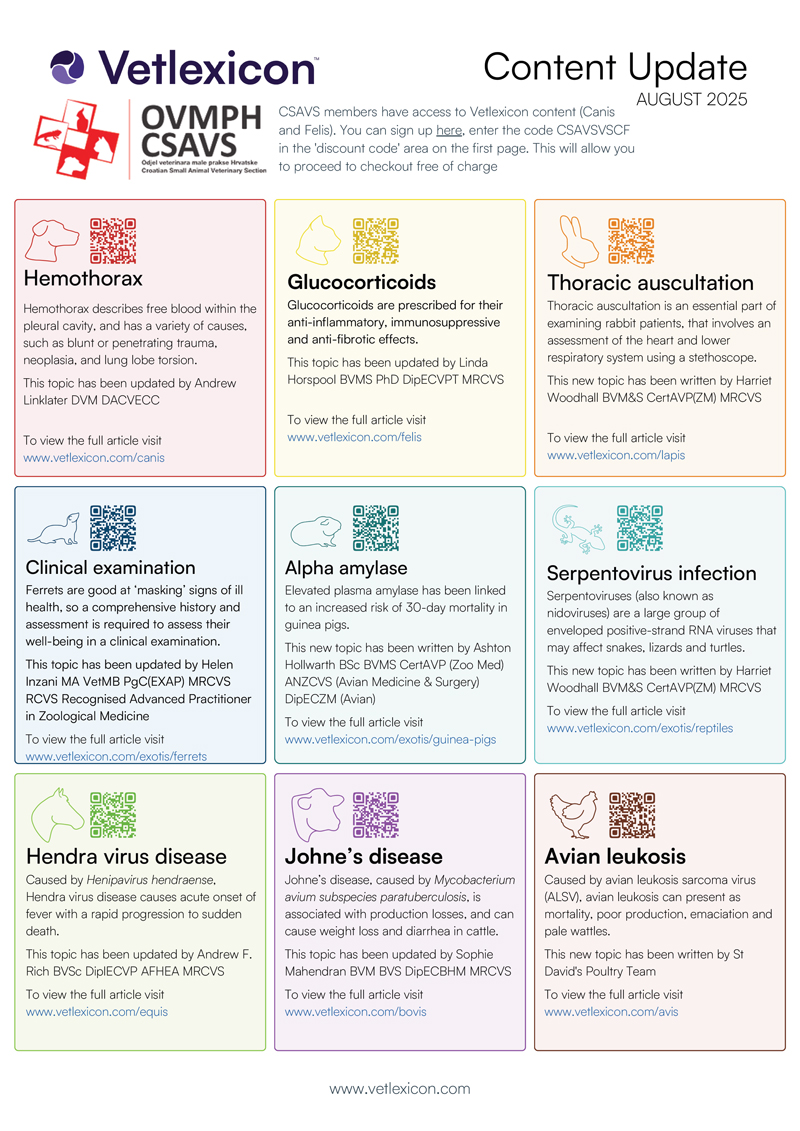 Vetlexicon™

Content Update
AUGUST 2025

OVMPH CSAVS
Odjel veterinara male prakse Hrvatske
Croatian Small Animal Veterinary Section

CSAVS members have access to Vetlexicon content (Canis and Felis). You can sign up here, enter the code CSAVSVSCF in the 'discount code' area on the first page. This will allow you to proceed to checkout free of charge

Hemothorax
Hemothorax describes free blood within the pleural cavity, and has a variety of causes, such as blunt or penetrating trauma, neoplasia, and lung lobe torsion.
This topic has been updated by Andrew Linklater DVM DACVECC
To view the full article visit www.vetlexicon.com/canis

Glucocorticoids
Glucocorticoids are prescribed for their anti-inflammatory, immunosuppressive and anti-fibrotic effects.
This topic has been updated by Linda Horspool BVMS PhD DipECVPT MRCVS
To view the full article visit www.vetlexicon.com/felis

Thoracic auscultation
Thoracic auscultation is an essential part of examining rabbit patients, that involves an assessment of the heart and lower respiratory system using a stethoscope.
This new topic has been written by Harriet Woodhall BVM&S CertAVP(ZM) MRCVS
To view the full article visit www.vetlexicon.com/lapis

Clinical examination
Ferrets are good at 'masking' signs of ill health, so a comprehensive history and assessment is required to assess their well-being in a clinical examination.
This topic has been updated by Helen Inzani MA VetMB PgC(EXAP) MRCVS RCVS Recognised Advanced Practitioner in Zoological Medicine
To view the full article visit www.vetlexicon.com/exotis/ferrets

Alpha amylase
Elevated plasma amylase has been linked to an increased risk of 30-day mortality in guinea pigs.
This new topic has been written by Ashton Hollwarth BSc BVMS CertAVP (Zoo Med) ANZCVS (Avian Medicine & Surgery) DipECZM (Avian)
To view the full article visit www.vetlexicon.com/exotis/guinea-pigs

Serpentovirus infection
Serpentoviruses (also known as nidoviruses) are a large group of enveloped positive-strand RNA viruses that may affect snakes, lizards and turtles.
This new topic has been written by Harriet Woodhall BVM&S CertAVP(ZM) MRCVS
To view the full article visit www.vetlexicon.com/exotis/reptiles

Hendra virus disease
Caused by Henipavirus hendraense, Hendra virus disease causes acute onset of fever with a rapid progression to sudden death.
This topic has been updated by Andrew F. Rich BVSc DiplECVP AFHEA MRCVS
To view the full article visit www.vetlexicon.com/equis

Johne's disease
Johne's disease, caused by Mycobacterium avium subspecies paratuberculosis, is associated with production losses, and can cause weight loss and diarrhea in cattle.
This topic has been updated by Sophie Mahendran BVM BVS DipECBHM MRCVS
To view the full article visit www.vetlexicon.com/bovis

Avian leukosis
Caused by avian leukosis sarcoma virus (ALSV), avian leukosis can present as mortality, poor production, emaciation and pale wattles.
This new topic has been written by St David's Poultry Team
To view the full article visit www.vetlexicon.com/avis

www.vetlexicon.com